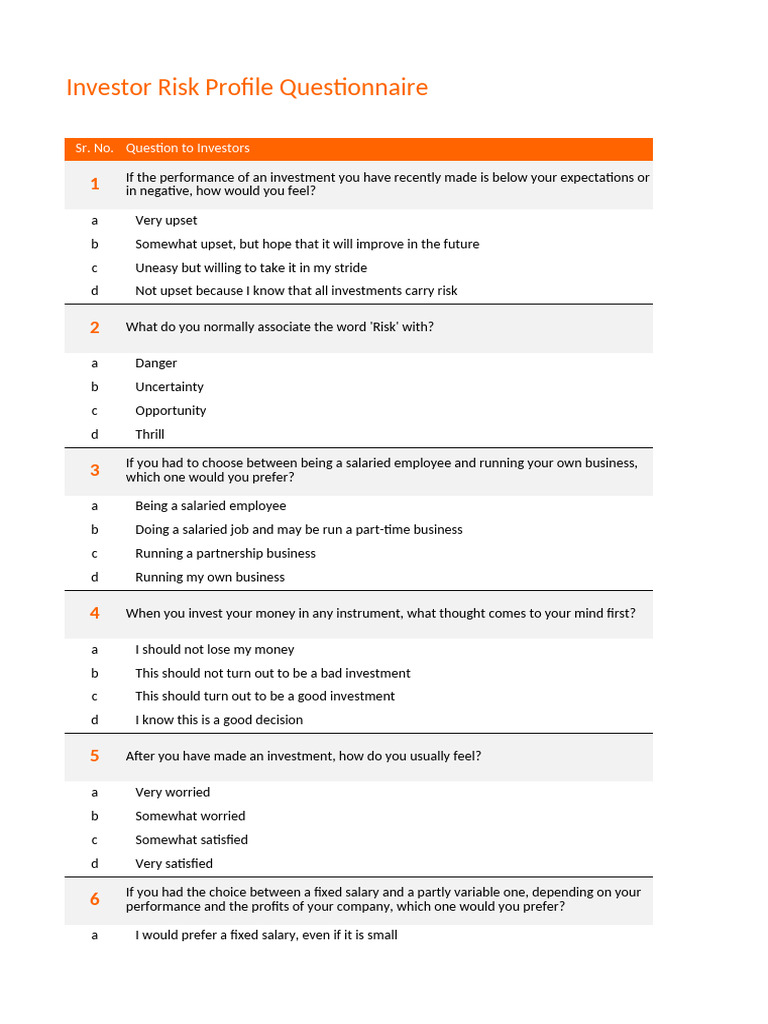 Investor Risk Profile Questionnaire

| Sr. No. | Question to Investors |
|---|---|
| 1 | If the performance of an investment you have recently made is below your expectations or in negative, how would you feel? |
| a | Very upset |
| b | Somewhat upset, but hope that it will improve in the future |
| c | Uneasy but willing to take it in my stride |
| d | Not upset because I know that all investments carry risk |
| 2 | What do you normally associate the word 'Risk' with? |
| a | Danger |
| b | Uncertainty |
| c | Opportunity |
| d | Thrill |
| 3 | If you had to choose between being a salaried employee and running your own business, which one would you prefer? |
| a | Being a salaried employee |
| b | Doing a salaried job and may be run a part-time business |
| c | Running a partnership business |
| d | Running my own business |
| 4 | When you invest your money in any instrument, what thought comes to your mind first? |
| a | I should not lose my money |
| b | This should not turn out to be a bad investment |
| c | This should turn out to be a good investment |
| d | I know this is a good decision |
| 5 | After you have made an investment, how do you usually feel? |
| a | Very worried |
| b | Somewhat worried |
| c | Somewhat satisfied |
| d | Very satisfied |
| 6 | If you had the choice between a fixed salary and a partly variable one, depending on your performance and the profits of your company, which one would you prefer? |
| a | I would prefer a fixed salary, even if it is small |